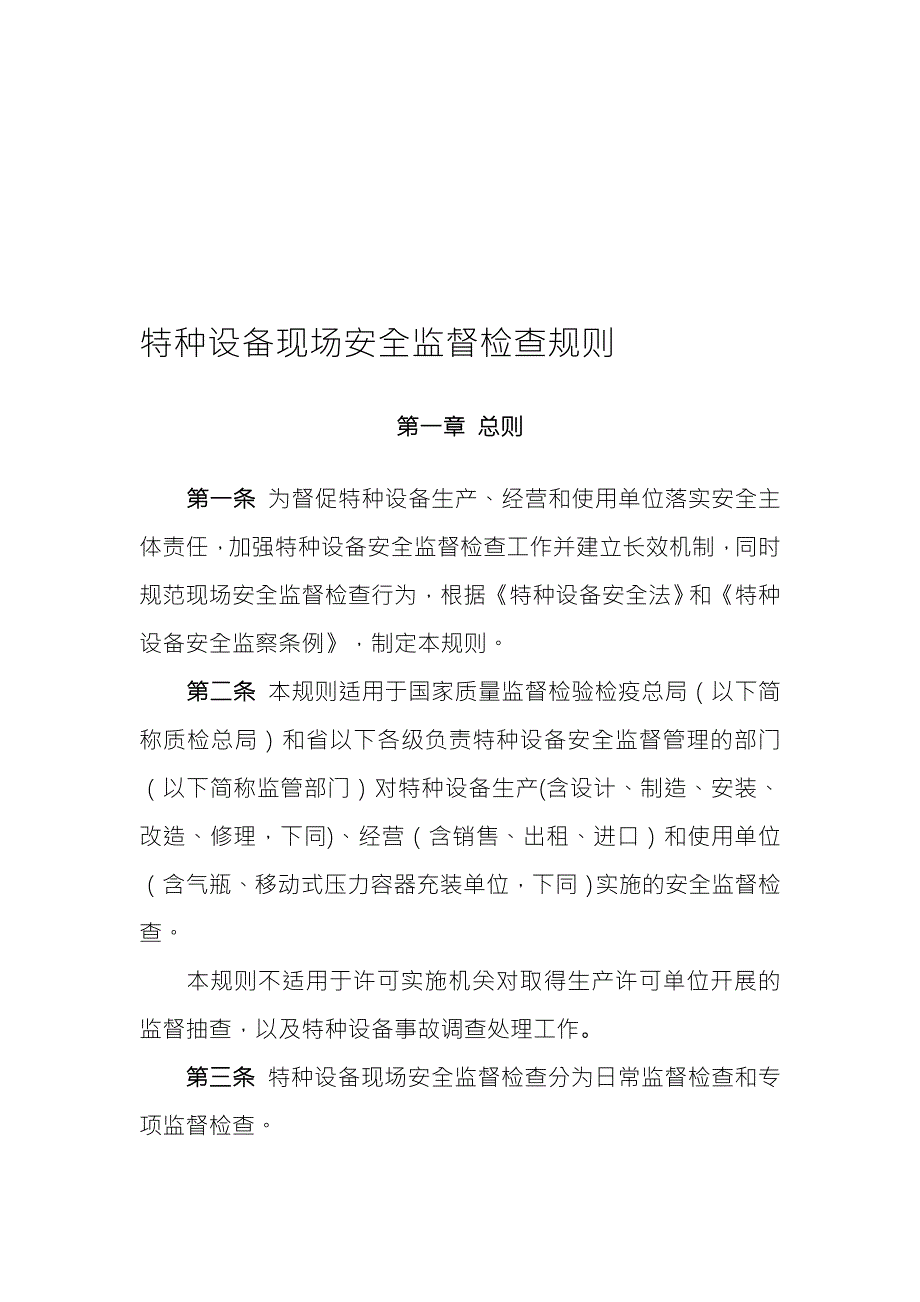 特种设备现场安全监督检查规则

第一章 总则

第一条 为督促特种设备生产、经营和使用单位落实安全主体责任，加强特种设备安全监督检查工作并建立长效机制，同时规范现场安全监督检查行为，根据《特种设备安全法》和《特种设备安全监察条例》，制定本规则。

第二条 本规则适用于国家质量监督检验检疫总局（以下简称质检总局）和省以下各级负责特种设备安全监督管理的部门（以下简称监管部门）对特种设备生产(含设计、制造、安装、改造、修理，下同)、经营（含销售、出租、进口）和使用单位（含气瓶、移动式压力容器充装单位，下同）实施的安全监督检查。

本规则不适用于许可实施机关对取得生产许可单位开展的监督抽查，以及特种设备事故调查处理工作。

第三条 特种设备现场安全监督检查分为日常监督检查和专项监督检查。